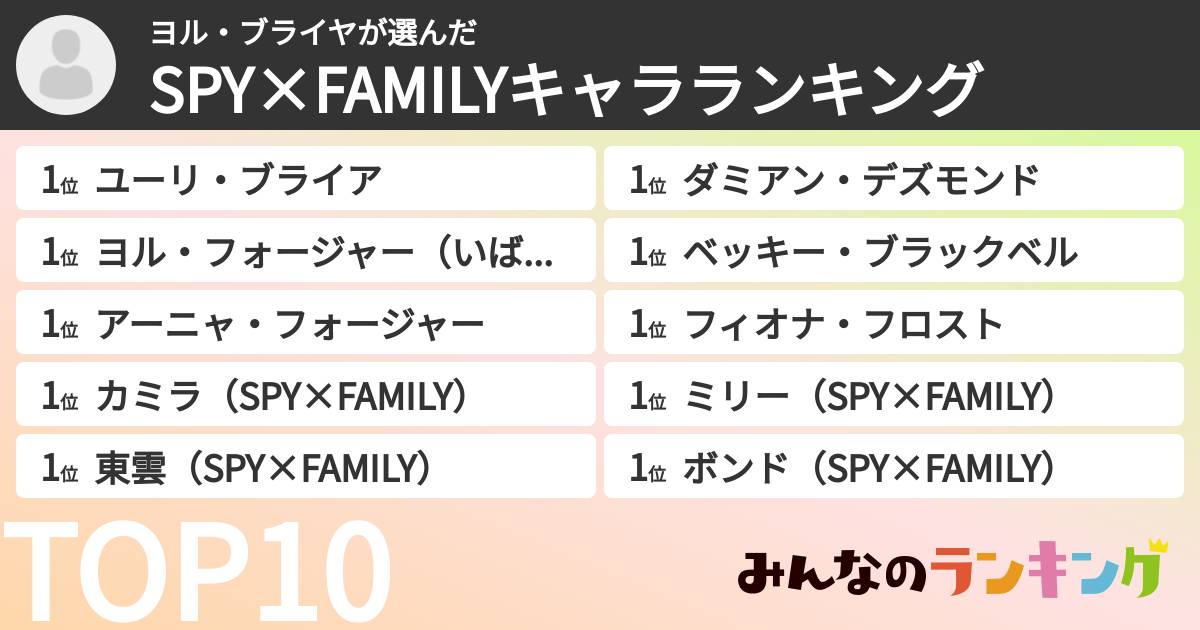 ヨル・ブライヤが選んだ
SPY×FAMILYキャラランキング

1位 ユーリ・ブライア

1位 ヨル・フォージャー（いば...

1位 アーニャ・フォージャー

1位 カミラ（SPY×FAMILY）

1位 東雲（SPY×FAMILY）

1位 ダミアン・デズモンド

1位 ベッキー・ブラックベル

1位 フィオナ・フロスト

1位 ミリー（SPY×FAMILY）

1位 ボンド（SPY×FAMILY）

TOP10

みんなのランキング